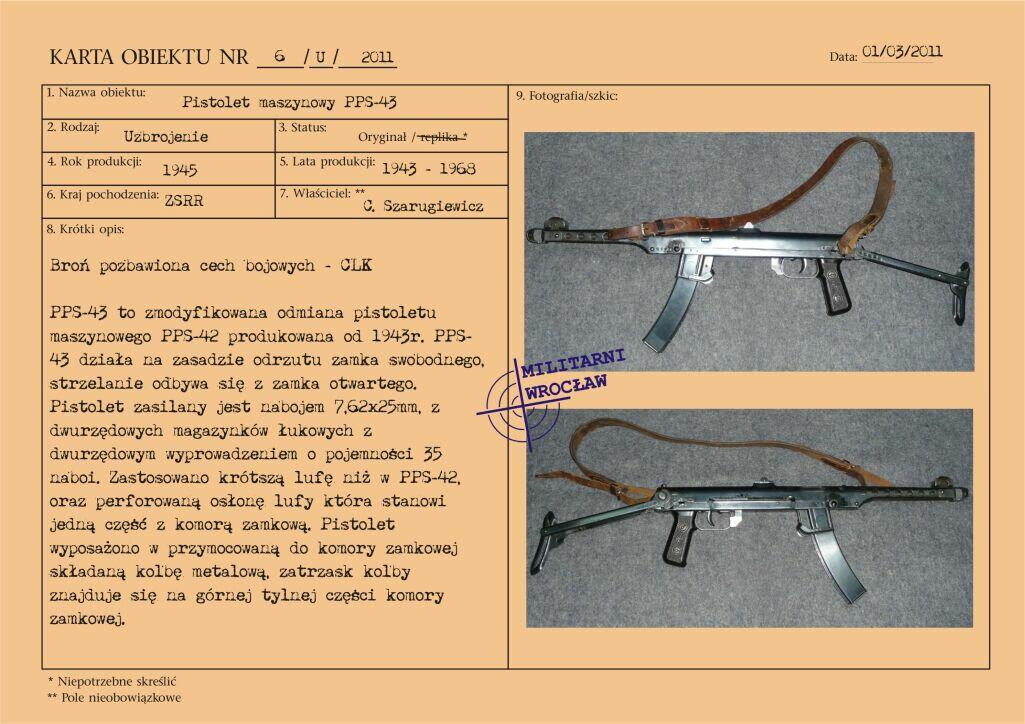 KARTA OBIEKTU NR 6 / U / 2011

Data: 01/03/2011

1. Nazwa obiektu: Pistolet maszynowy PPS-43

2. Rodzaj: Uzbrojenie

3. Status: Oryginał / replika *

4. Rok produkcji: 1945

5. Lata produkcji: 1943 - 1968

6. Kraj pochodzenia: ZSRR

7. Właściciel: ** C. Szarugiewicz

8. Krótki opis:

Broń pozbawiona cech bojowych - CLK

PPS-43 to zmodyfikowana odmiana pistoletu maszynowego PPS-42 produkowana od 1943r. PPS-43 działa na zasadzie odrzutu zamka swobodnego, strzelanie odbywa się z zamka otwartego. Pistolet zasilany jest nabojem 7,62x25mm, z dwurzędowych magazynków łukowych z dwurzędowym wyprowadzeniem o pojemności 35 naboi. Zastosowano krótszą lufę niż w PPS-42, oraz perforowaną osłonę lufy która stanowi jedną część z komorą zamkową. Pistolet wyposażono w przymocowaną do komory zamkowej składaną kolbę metalową, zatrzask kolby znajduje się na górnej tylnej części komory zamkowej.

9. Fotografia/szkic:

MILITARNI WROCŁAW

* Niepotrzebne skreślić
** Pole nieobowiązkowe